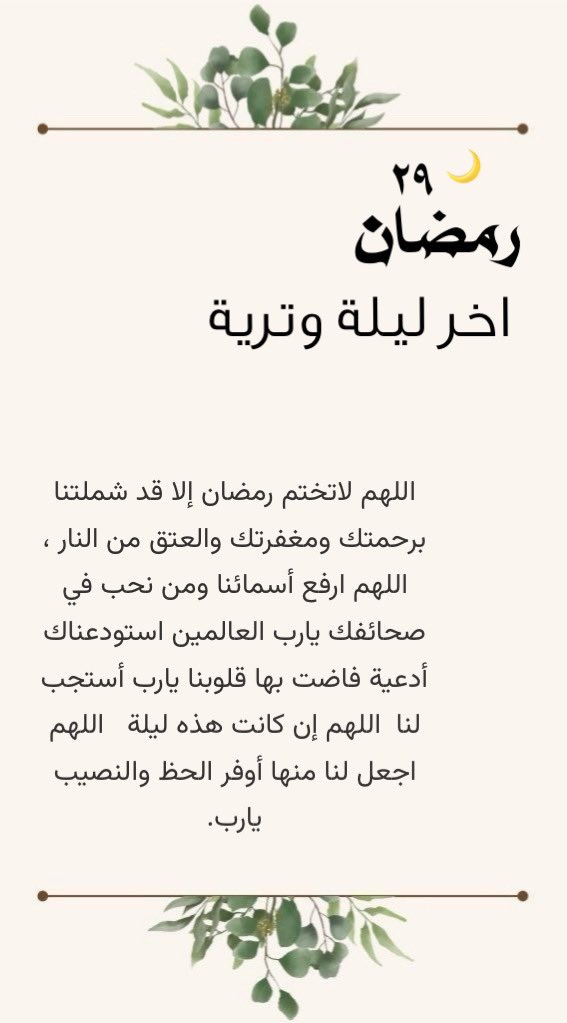 ٢٩
رمضان
اخر ليلة وترية

اللهم لاتختم رمضان إلا قد شملتنا برحمتك ومغفرتك والعتق من النار ، اللهم ارفع أسمائنا ومن نحب في صحائفك يارب العالمين استودعناك أدعية فاضت بها قلوبنا يارب أستجب لنا اللهم إن كانت هذه ليلة اللهم اجعل لنا منها أوفر الحظ والنصيب يارب.